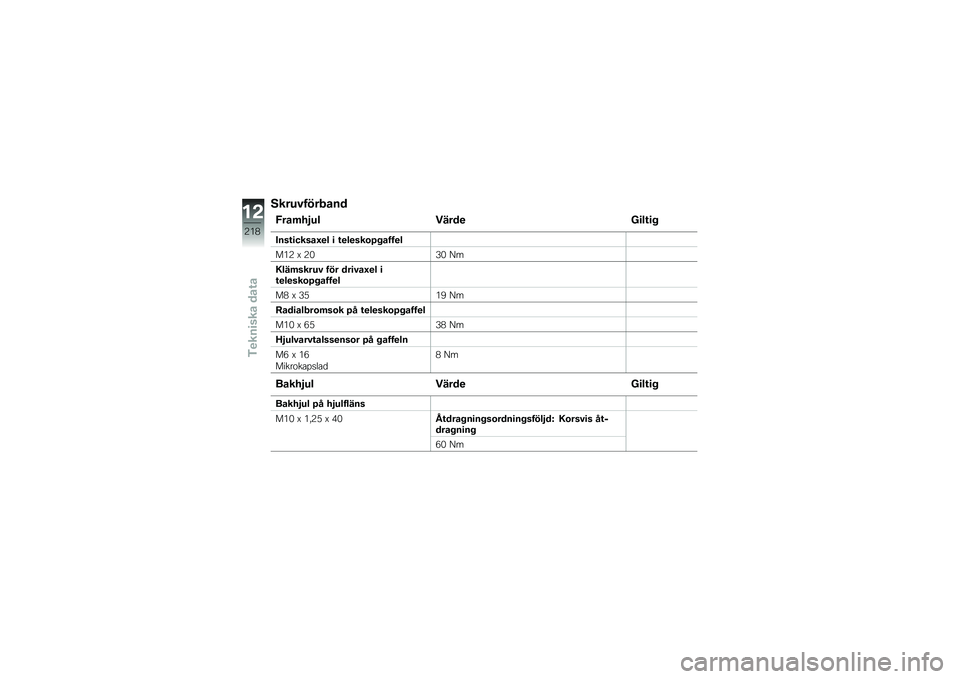 12
218
Tekniska data

Skruvförband

| Framhjul | Värde | Giltig |
|---|---|---|
| Insticksaxel i teleskopgaffel | | |
| M12 x 20 | 30 Nm | |
| Klämskruv för drivaxel i teleskopgaffel | | |
| M8 x 35 | 19 Nm | |
| Radialbromsok på teleskopgaffel | | |
| M10 x 65 | 38 Nm | |
| Hjulvarvtalssensor på gaffeln | | |
| M6 x 16 Mikrokapslad | 8 Nm | |

| Bakhjul | Värde | Giltig |
|---|---|---|
| Bakhjul på hjulfläns | | |
| M10 x 1,25 x 40 | Åtdragningsordningsföljd: Korsvis åtdragning | |
| | 60 Nm | |

carmanualsonline.info